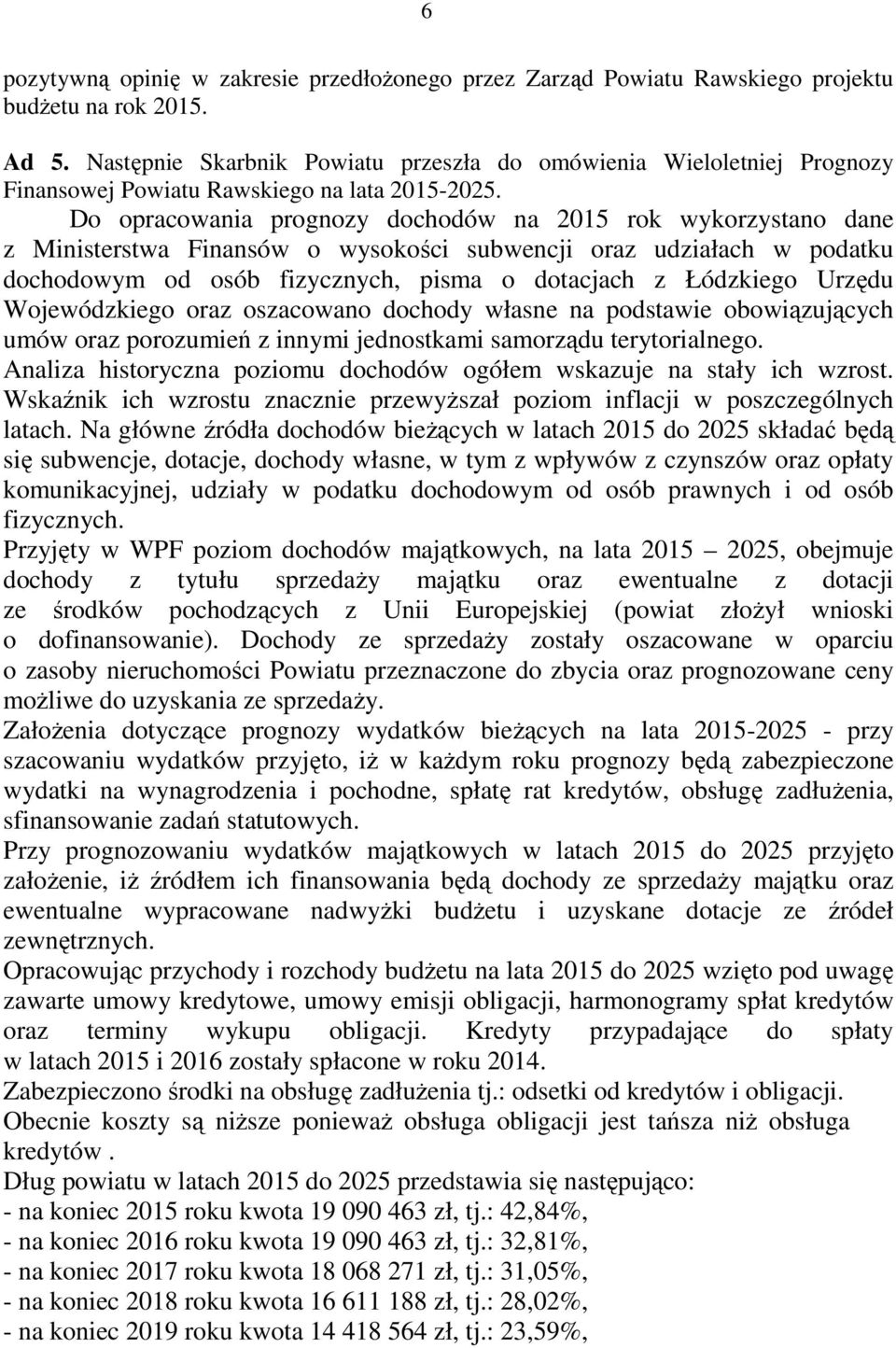 6

pozytywną opinię w zakresie przedłożonego przez Zarząd Powiatu Rawskiego projektu budżetu na rok 2015.

Ad 5. Następnie Skarbnik Powiatu przeszła do omówienia Wieloletniej Prognozy Finansowej Powiatu Rawskiego na lata 2015-2025.

Do opracowania prognozy dochodów na 2015 rok wykorzystano dane z Ministerstwa Finansów o wysokości subwencji oraz udziałach w podatku dochodowym od osób fizycznych, pisma o dotacjach z Łódzkiego Urzędu Wojewódzkiego oraz oszacowano dochody własne na podstawie obowiązujących umów oraz porozumień z innymi jednostkami samorządu terytorialnego.
Analiza historyczna poziomu dochodów ogółem wskazuje na stały ich wzrost. Wskaźnik ich wzrostu znacznie przewyższał poziom inflacji w poszczególnych latach. Na główne źródła dochodów bieżących w latach 2015 do 2025 składać będą się subwencje, dotacje, dochody własne, w tym z wpływów z czynszów oraz opłaty komunikacyjnej, udziały w podatku dochodowym od osób prawnych i od osób fizycznych.
Przyjęty w WPF poziom dochodów majątkowych, na lata 2015 – 2025, obejmuje dochody z tytułu sprzedaży majątku oraz ewentualne z dotacji ze środków pochodzących z Unii Europejskiej (powiat złożył wnioski o dofinansowanie). Dochody ze sprzedaży zostały oszacowane w oparciu o zasoby nieruchomości Powiatu przeznaczone do zbycia oraz prognozowane ceny możliwe do uzyskania ze sprzedaży.
Założenia dotyczące prognozy wydatków bieżących na lata 2015-2025 - przy szacowaniu wydatków przyjęto, iż w każdym roku prognozy będą zabezpieczone wydatki na wynagrodzenia i pochodne, spłatę rat kredytów, obsługę zadłużenia, sfinansowanie zadań statutowych.
Przy prognozowaniu wydatków majątkowych w latach 2015 do 2025 przyjęto założenie, iż źródłem ich finansowania będą dochody ze sprzedaży majątku oraz ewentualne wypracowane nadwyżki budżetu i uzyskane dotacje ze źródeł zewnętrznych.
Opracowując przychody i rozchody budżetu na lata 2015 do 2025 wzięto pod uwagę zawarte umowy kredytowe, umowy emisji obligacji, harmonogramy spłat kredytów oraz terminy wykupu obligacji. Kredyty przypadające do spłaty w latach 2015 i 2016 zostały spłacone w roku 2014.
Zabezpieczono środki na obsługę zadłużenia tj.: odsetki od kredytów i obligacji.
Obecnie koszty są niższe ponieważ obsługa obligacji jest tańsza niż obsługa kredytów .
Dług powiatu w latach 2015 do 2025 przedstawia się następująco:
- na koniec 2015 roku kwota 19 090 463 zł, tj.: 42,84%,
- na koniec 2016 roku kwota 19 090 463 zł, tj.: 32,81%,
- na koniec 2017 roku kwota 18 068 271 zł, tj.: 31,05%,
- na koniec 2018 roku kwota 16 611 188 zł, tj.: 28,02%,
- na koniec 2019 roku kwota 14 418 564 zł, tj.: 23,59%,